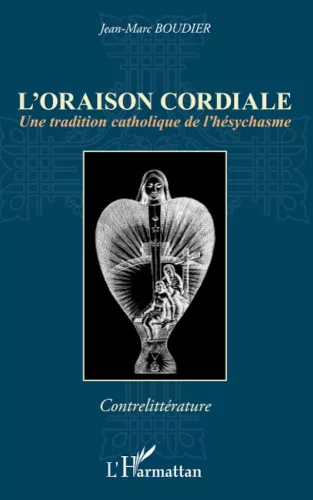 Jean-Marc BOUDIER

L'ORAISON CORDIALE
Une tradition catholique de l'hésychasme

Contrelittérature

L'Harmattan